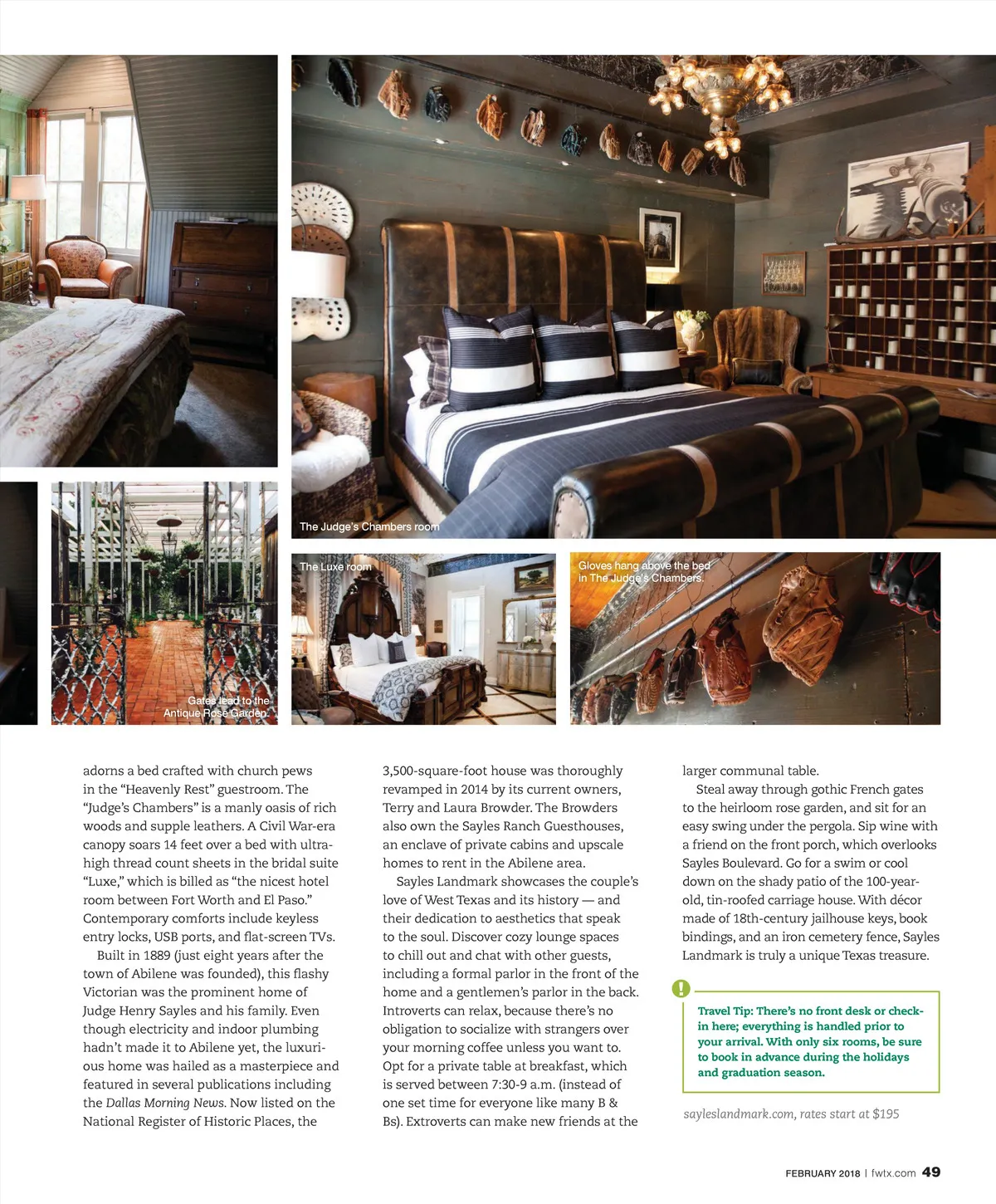 The Judge's Chambers room

Gates lead to the Antique Rose Garden.

The Luxe room

Gloves hang above the bed in The Judge's Chambers.

adorns a bed crafted with church pews in the "Heavenly Rest" guestroom. The "Judge's Chambers" is a manly oasis of rich woods and supple leathers. A Civil War-era canopy soars 14 feet over a bed with ultra-high thread count sheets in the bridal suite "Luxe," which is billed as "the nicest hotel room between Fort Worth and El Paso." Contemporary comforts include keyless entry locks, USB ports, and flat-screen TVs.

Built in 1889 (just eight years after the town of Abilene was founded), this flashy Victorian was the prominent home of Judge Henry Sayles and his family. Even though electricity and indoor plumbing hadn't made it to Abilene yet, the luxurious home was hailed as a masterpiece and featured in several publications including the Dallas Morning News. Now listed on the National Register of Historic Places, the 3,500-square-foot house was thoroughly revamped in 2014 by its current owners, Terry and Laura Browder. The Browders also own the Sayles Ranch Guesthouses, an enclave of private cabins and upscale homes to rent in the Abilene area.

Sayles Landmark showcases the couple's love of West Texas and its history — and their dedication to aesthetics that speak to the soul. Discover cozy lounge spaces to chill out and chat with other guests, including a formal parlor in the front of the home and a gentlemen's parlor in the back. Introverts can relax, because there's no obligation to socialize with strangers over your morning coffee unless you want to. Opt for a private table at breakfast, which is served between 7:30-9 a.m. (instead of one set time for everyone like many B & Bs). Extroverts can make new friends at the larger communal table.

Steal away through gothic French gates to the heirloom rose garden, and sit for an easy swing under the pergola. Sip wine with a friend on the front porch, which overlooks Sayles Boulevard. Go for a swim or cool down on the shady patio of the 100-year-old, tin-roofed carriage house. With décor made of 18th-century jailhouse keys, book bindings, and an iron cemetery fence, Sayles Landmark is truly a unique Texas treasure.

!

Travel Tip: There's no front desk or check-in here; everything is handled prior to your arrival. With only six rooms, be sure to book in advance during the holidays and graduation season.

sayleslandmark.com, rates start at $195

FEBRUARY 2018 | fwtx.com 49